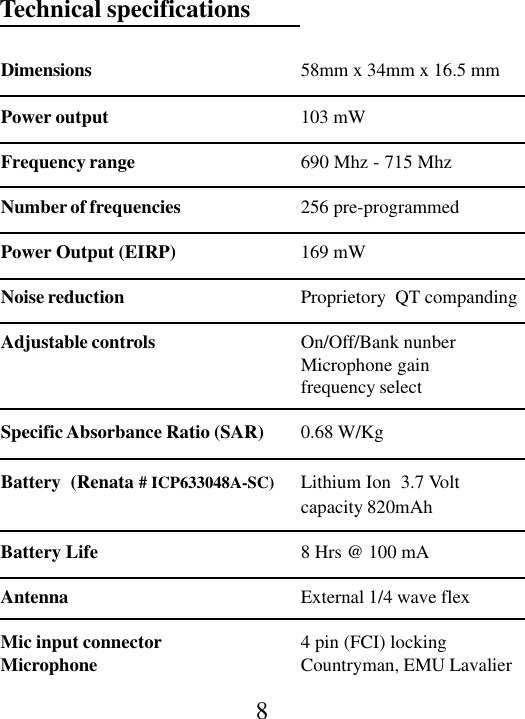 Technical specifications

| | |
|---|---|
| Dimensions | 58mm x 34mm x 16.5 mm |
| Power output | 103 mW |
| Frequency range | 690 Mhz - 715 Mhz |
| Number of frequencies | 256 pre-programmed |
| Power Output (EIRP) | 169 mW |
| Noise reduction | Proprietory QT companding |
| Adjustable controls | On/Off/Bank nunber Microphone gain frequency select |
| Specific Absorbance Ratio (SAR) | 0.68 W/Kg |
| Battery (Renata # ICP633048A-SC) | Lithium Ion 3.7 Volt capacity 820mAh |
| Battery Life | 8 Hrs @ 100 mA |
| Antenna | External 1/4 wave flex |
| Mic input connector Microphone | 4 pin (FCI) locking Countryman, EMU Lavalier |

8